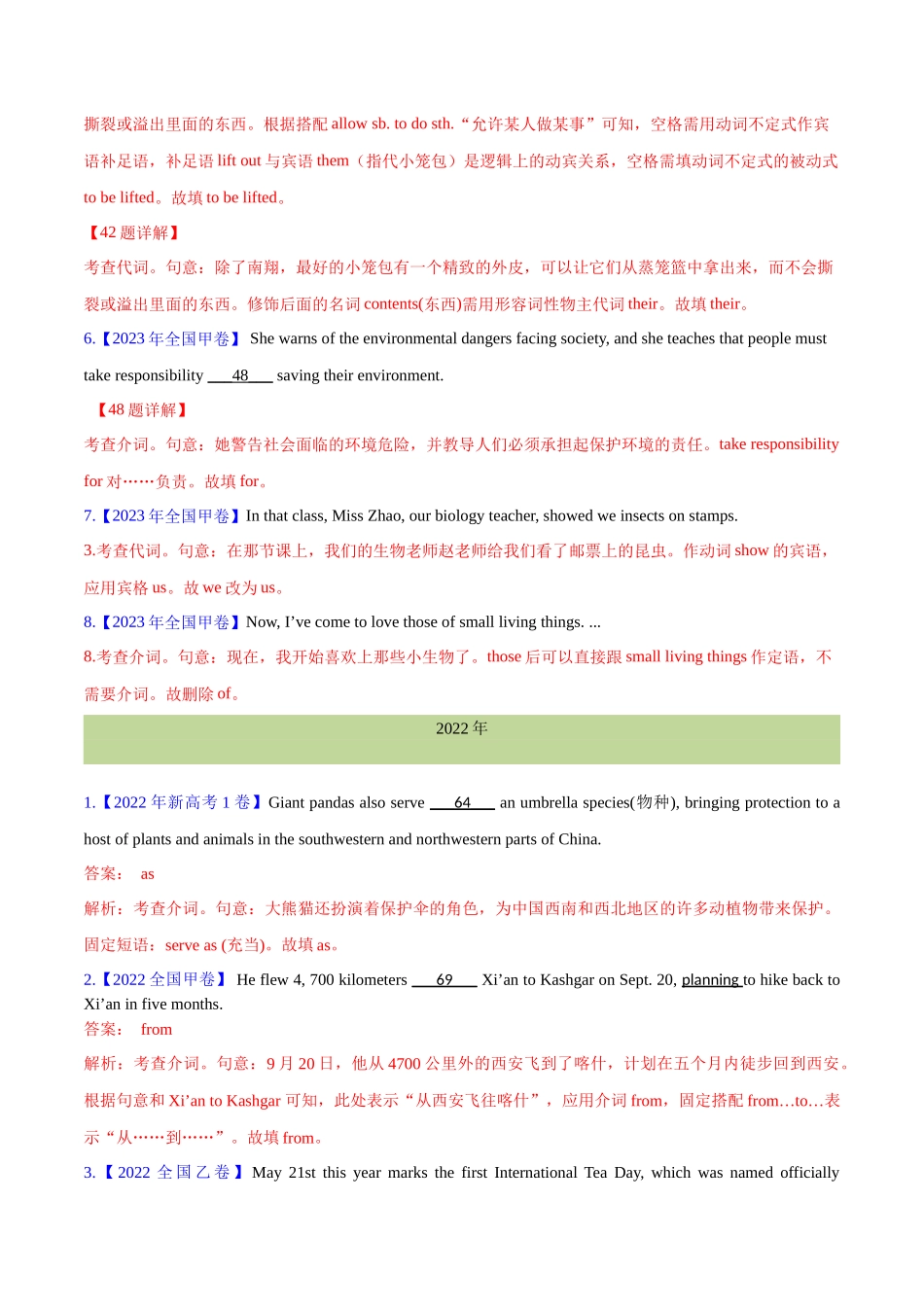 撕裂或溢出里面的东西。根据搭配 allow sb. to do sth.“允许某人做某事”可知，空格需用动词不定式作宾语补足语，补足语 lift out 与宾语 them（指代小笼包）是逻辑上的动宾关系，空格需填动词不定式的被动式 to be lifted。故填 to be lifted。

【42 题详解】

考查代词。句意：除了南翔，最好的小笼包有一个精致的外皮，可以让它们从蒸笼篮中拿出来，而不会撕裂或溢出里面的东西。修饰后面的名词 contents(东西)需用形容词性物主代词 their。故填 their。

6.【2023 年全国甲卷】 She warns of the environmental dangers facing society, and she teaches that people must take responsibility ___48___ saving their environment.

【48 题详解】

考查介词。句意：她警告社会面临的环境危险，并教导人们必须承担起保护环境的责任。take responsibility for 对……负责。故填 for。

7.【2023 年全国甲卷】In that class, Miss Zhao, our biology teacher, showed we insects on stamps.

3.考查代词。句意：在那节课上，我们的生物老师赵老师给我们看了邮票上的昆虫。作动词 show 的宾语，应用宾格 us。故 we 改为 us。

8.【2023 年全国甲卷】Now, I’ve come to love those of small living things. ...

8.考查介词。句意：现在，我开始喜欢上那些小生物了。those 后可以直接跟 small living things 作定语，不需要介词。故删除 of。

2022 年

1.【2022 年新高考 1 卷】Giant pandas also serve ___64___ an umbrella species(物种), bringing protection to a host of plants and animals in the southwestern and northwestern parts of China.

答案： as

解析：考查介词。句意：大熊猫还扮演着保护伞的角色，为中国西南和西北地区的许多动植物带来保护。固定短语：serve as (充当)。故填 as。

2.【2022 全国甲卷】 He flew 4, 700 kilometers ___69___ Xi’an to Kashgar on Sept. 20, planning to hike back to Xi’an in five months.

答案： from

解析：考查介词。句意：9 月 20 日，他从 4700 公里外的西安飞到了喀什，计划在五个月内徒步回到西安。根据句意和 Xi’an to Kashgar 可知，此处表示“从西安飞往喀什”，应用介词 from，固定搭配 from…to…表示“从……到……”。故填 from。

3.【2022 全国乙卷】May 21st this year marks the first International Tea Day, which was named officially